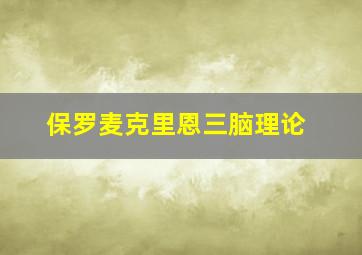 保罗麦克里恩三脑理论